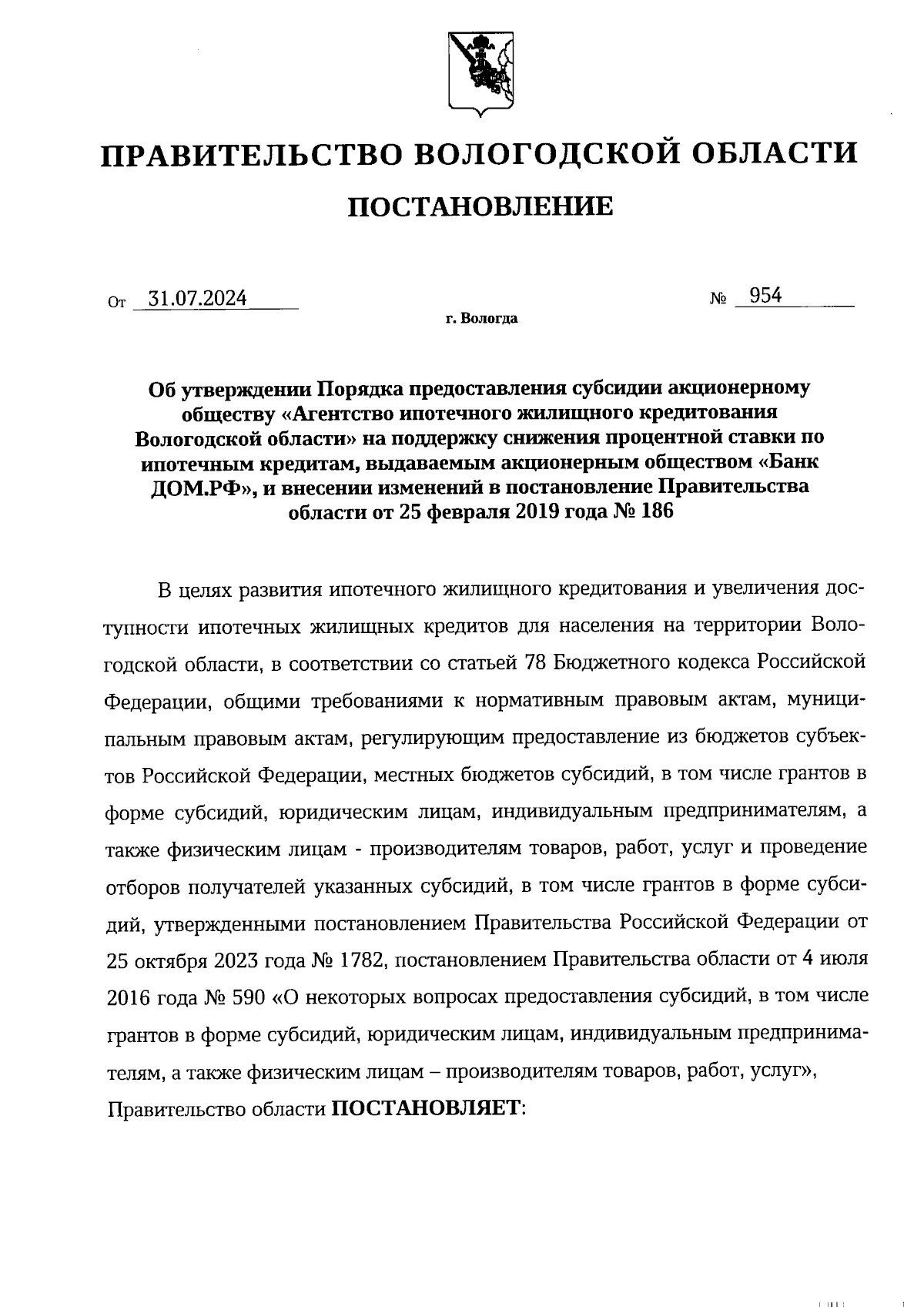 ПРАВИТЕЛЬСТВО ВОЛОГОДСКОЙ ОБЛАСТИ

ПОСТАНОВЛЕНИЕ

От 31.07.2024 № 954

г. Вологда

Об утверждении Порядка предоставления субсидии акционерному обществу «Агентство ипотечного жилищного кредитования Вологодской области» на поддержку снижения процентной ставки по ипотечным кредитам, выдаваемым акционерным обществом «Банк ДОМ.РФ», и внесении изменений в постановление Правительства области от 25 февраля 2019 года № 186

В целях развития ипотечного жилищного кредитования и увеличения доступности ипотечных жилищных кредитов для населения на территории Вологодской области, в соответствии со статьей 78 Бюджетного кодекса Российской Федерации, общими требованиями к нормативным правовым актам, муниципальным правовым актам, регулирующим предоставление из бюджетов субъектов Российской Федерации, местных бюджетов субсидий, в том числе грантов в форме субсидий, юридическим лицам, индивидуальным предпринимателям, а также физическим лицам - производителям товаров, работ, услуг и проведение отборов получателей указанных субсидий, в том числе грантов в форме субсидий, утвержденными постановлением Правительства Российской Федерации от 25 октября 2023 года № 1782, постановлением Правительства области от 4 июля 2016 года № 590 «О некоторых вопросах предоставления субсидий, в том числе грантов в форме субсидий, юридическим лицам, индивидуальным предпринимателям, а также физическим лицам – производителям товаров, работ, услуг»,

Правительство области ПОСТАНОВЛЯЕТ: